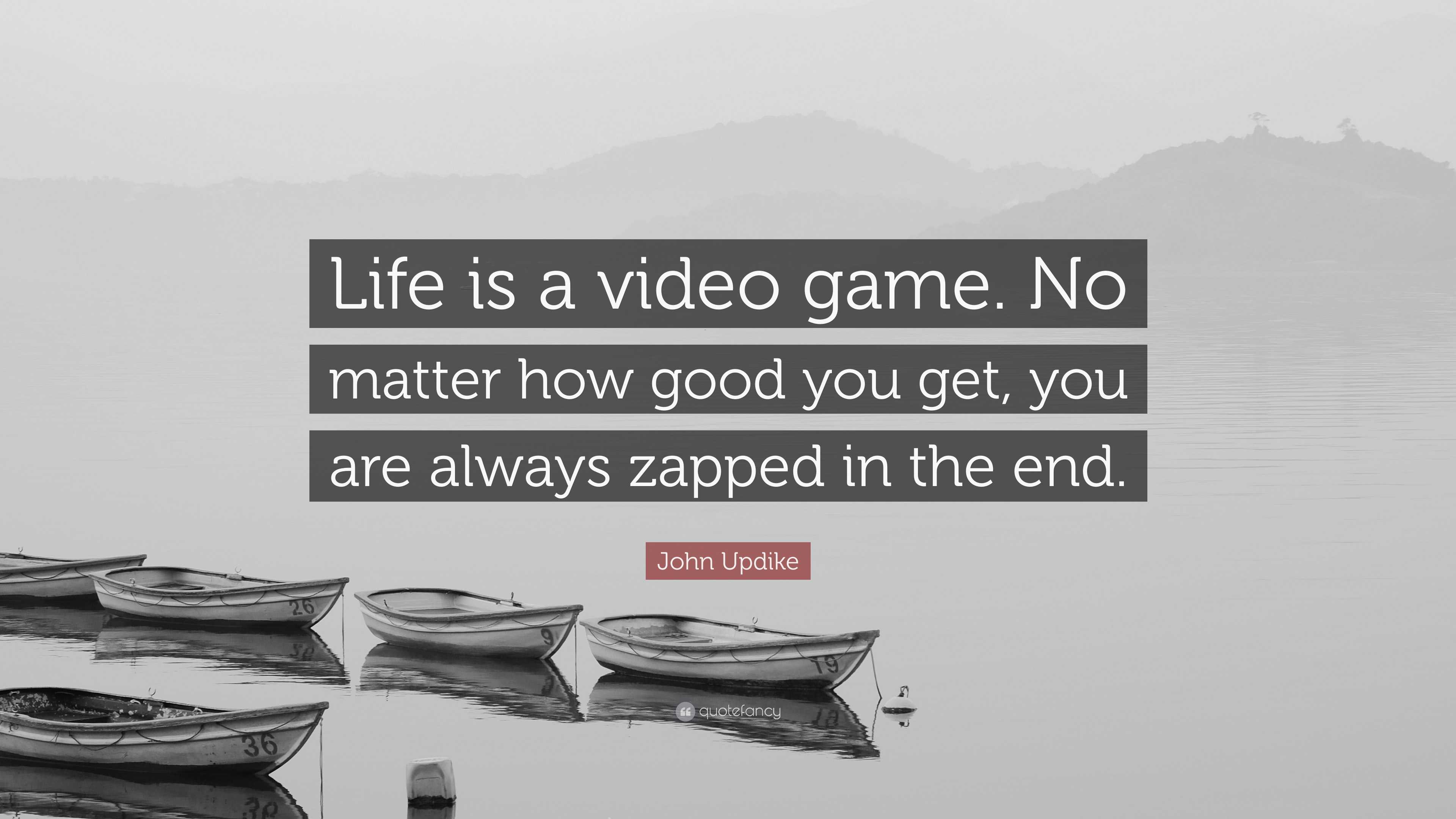 Life is a video game. No matter how good you get, you are always zapped in the end.

John Updike

26

9

19

36

quotefancy